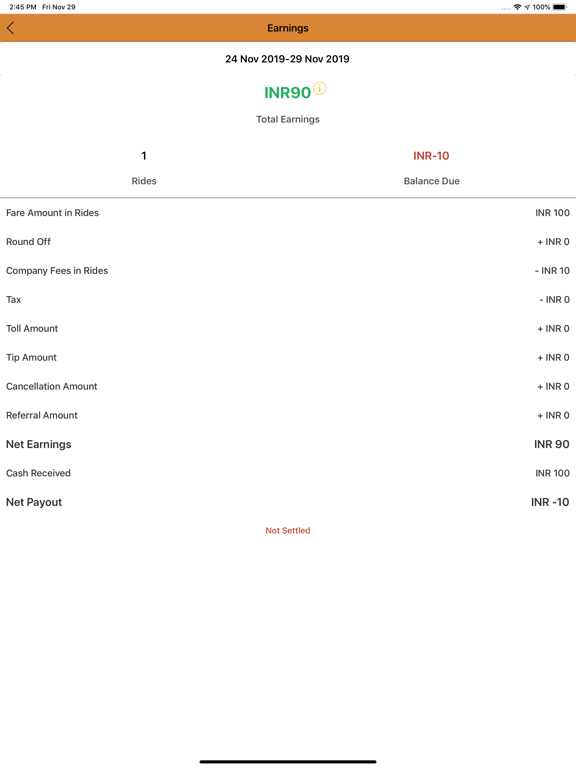 2:45 PM Fri Nov 29
100%

Earnings

24 Nov 2019-29 Nov 2019

INR90

Total Earnings

1
Rides

INR-10
Balance Due

| | |
|---|---|
| Fare Amount in Rides | INR 100 |
| Round Off | + INR 0 |
| Company Fees in Rides | - INR 10 |
| Tax | - INR 0 |
| Toll Amount | + INR 0 |
| Tip Amount | + INR 0 |
| Cancellation Amount | + INR 0 |
| Referral Amount | + INR 0 |
| Net Earnings | INR 90 |
| Cash Received | INR 100 |
| Net Payout | INR -10 |

Not Settled